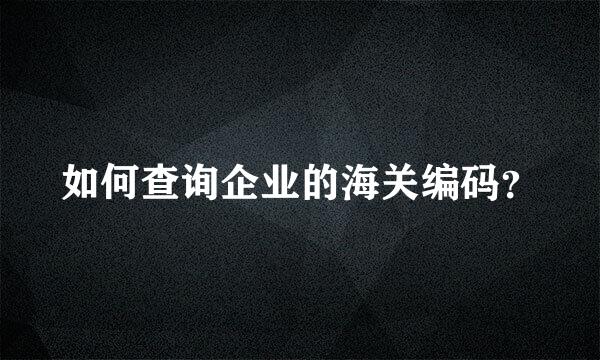 如何查询企业的海关编码?